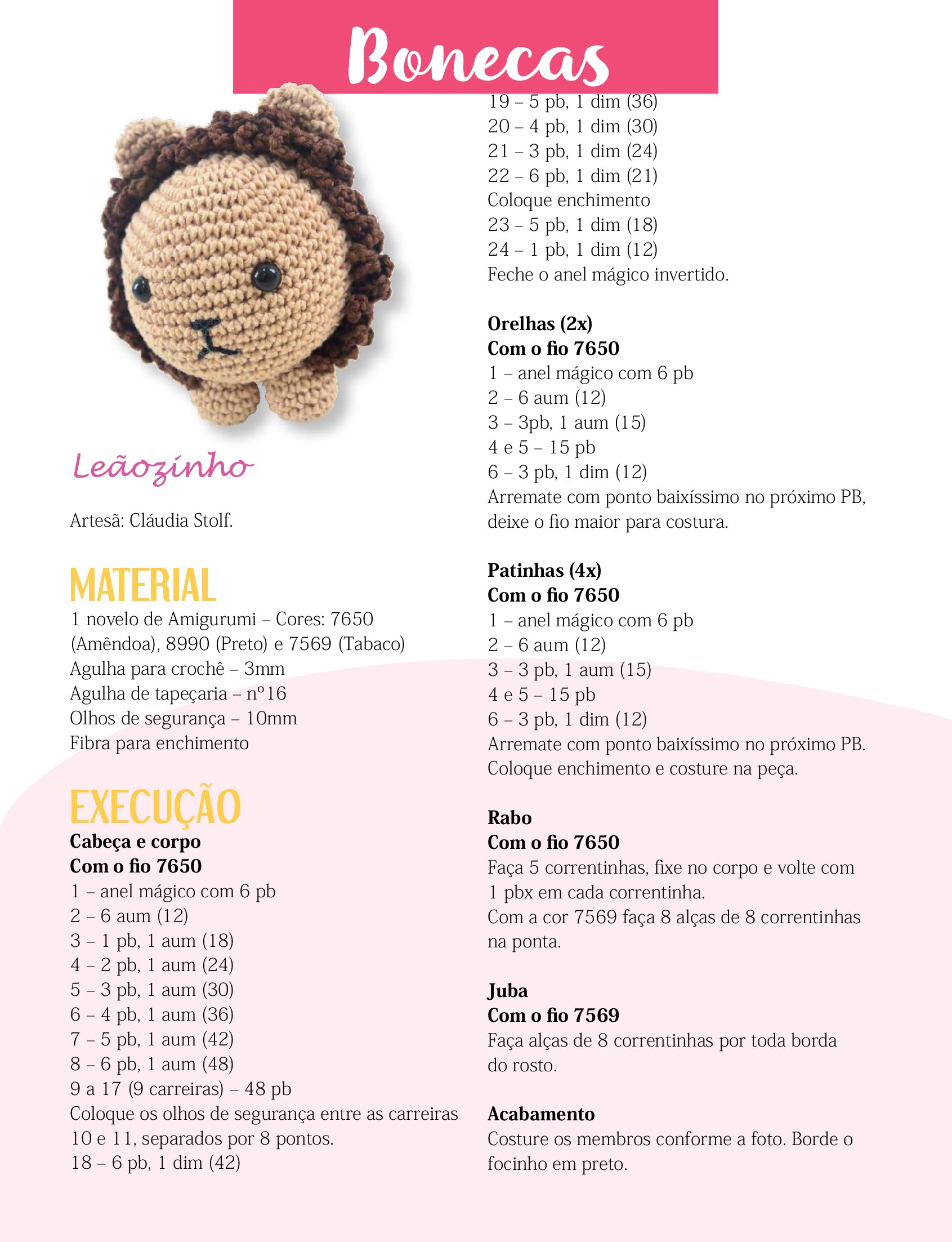 Bonecas

Leãozinho

Artesã: Cláudia Stolf.

MATERIAL
1 novelo de Amigurumi – Cores: 7650 (Amêndoa), 8990 (Preto) e 7569 (Tabaco)
Agulha para crochê – 3mm
Agulha de tapeçaria – nº16
Olhos de segurança – 10mm
Fibra para enchimento

EXECUÇÃO
Cabeça e corpo
Com o fio 7650
1 – anel mágico com 6 pb
2 – 6 aum (12)
3 – 1 pb, 1 aum (18)
4 – 2 pb, 1 aum (24)
5 – 3 pb, 1 aum (30)
6 – 4 pb, 1 aum (36)
7 – 5 pb, 1 aum (42)
8 – 6 pb, 1 aum (48)
9 a 17 (9 carreiras) – 48 pb
Coloque os olhos de segurança entre as carreiras 10 e 11, separados por 8 pontos.
18 – 6 pb, 1 dim (42)
19 – 5 pb, 1 dim (36)
20 – 4 pb, 1 dim (30)
21 – 3 pb, 1 dim (24)
22 – 6 pb, 1 dim (21)
Coloque enchimento
23 – 5 pb, 1 dim (18)
24 – 1 pb, 1 dim (12)
Feche o anel mágico invertido.

Orelhas (2x)
Com o fio 7650
1 – anel mágico com 6 pb
2 – 6 aum (12)
3 – 3pb, 1 aum (15)
4 e 5 – 15 pb
6 – 3 pb, 1 dim (12)
Arremate com ponto baixíssimo no próximo PB, deixe o fio maior para costura.

Patinhas (4x)
Com o fio 7650
1 – anel mágico com 6 pb
2 – 6 aum (12)
3 – 3 pb, 1 aum (15)
4 e 5 – 15 pb
6 – 3 pb, 1 dim (12)
Arremate com ponto baixíssimo no próximo PB. Coloque enchimento e costure na peça.

Rabo
Com o fio 7650
Faça 5 correntinhas, fixe no corpo e volte com 1 pbx em cada correntinha.
Com a cor 7569 faça 8 alças de 8 correntinhas na ponta.

Juba
Com o fio 7569
Faça alças de 8 correntinhas por toda borda do rosto.

Acabamento
Costure os membros conforme a foto. Borde o focinho em preto.